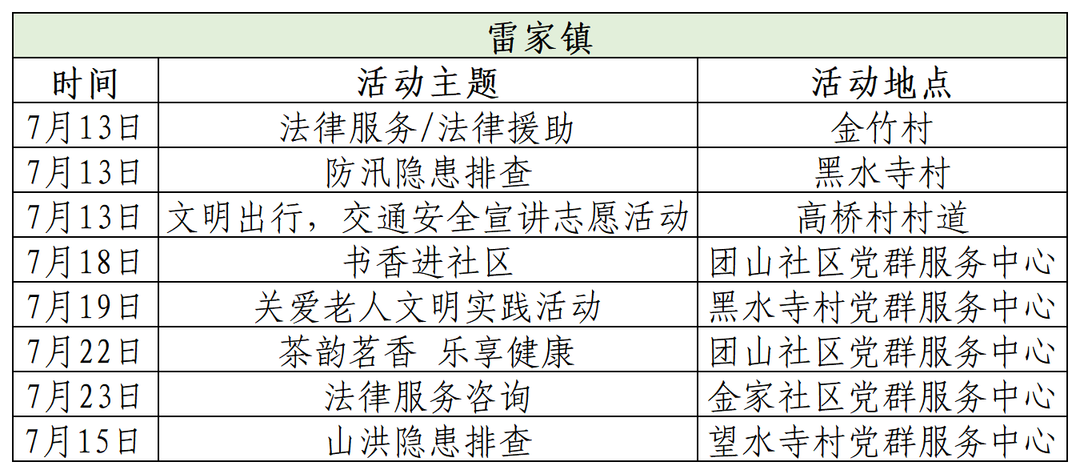 | 雷家镇 | | |
|---|---|---|
| 时间 | 活动主题 | 活动地点 |
| 7月13日 | 法律服务/法律援助 | 金竹村 |
| 7月13日 | 防汛隐患排查 | 黑水寺村 |
| 7月13日 | 文明出行，交通安全宣讲志愿活动 | 高桥村村道 |
| 7月18日 | 书香进社区 | 团山社区党群服务中心 |
| 7月19日 | 关爱老人文明实践活动 | 黑水寺村党群服务中心 |
| 7月22日 | 茶韵茗香 乐享健康 | 团山社区党群服务中心 |
| 7月23日 | 法律服务咨询 | 金家社区党群服务中心 |
| 7月15日 | 山洪隐患排查 | 望水寺村党群服务中心 |